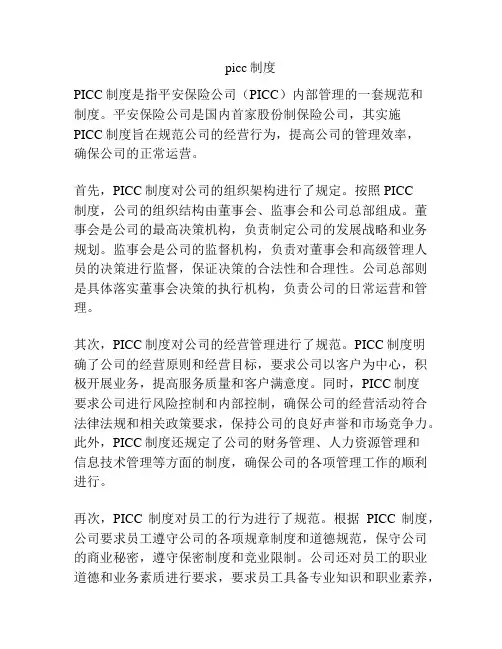 picc 制度

PICC 制度是指平安保险公司（PICC）内部管理的一套规范和制度。平安保险公司是国内首家股份制保险公司，其实施 PICC 制度旨在规范公司的经营行为，提高公司的管理效率，确保公司的正常运营。

首先，PICC 制度对公司的组织架构进行了规定。按照 PICC 制度，公司的组织结构由董事会、监事会和公司总部组成。董事会是公司的最高决策机构，负责制定公司的发展战略和业务规划。监事会是公司的监督机构，负责对董事会和高级管理人员的决策进行监督，保证决策的合法性和合理性。公司总部则是具体落实董事会决策的执行机构，负责公司的日常运营和管理。

其次，PICC 制度对公司的经营管理进行了规范。PICC 制度明确了公司的经营原则和经营目标，要求公司以客户为中心，积极开展业务，提高服务质量和客户满意度。同时，PICC 制度要求公司进行风险控制和内部控制，确保公司的经营活动符合法律法规和相关政策要求，保持公司的良好声誉和市场竞争力。此外，PICC 制度还规定了公司的财务管理、人力资源管理和信息技术管理等方面的制度，确保公司的各项管理工作的顺利进行。

再次，PICC 制度对员工的行为进行了规范。根据 PICC 制度，公司要求员工遵守公司的各项规章制度和道德规范，保守公司的商业秘密，遵守保密制度和竞业限制。公司还对员工的职业道德和业务素质进行要求，要求员工具备专业知识和职业素养，